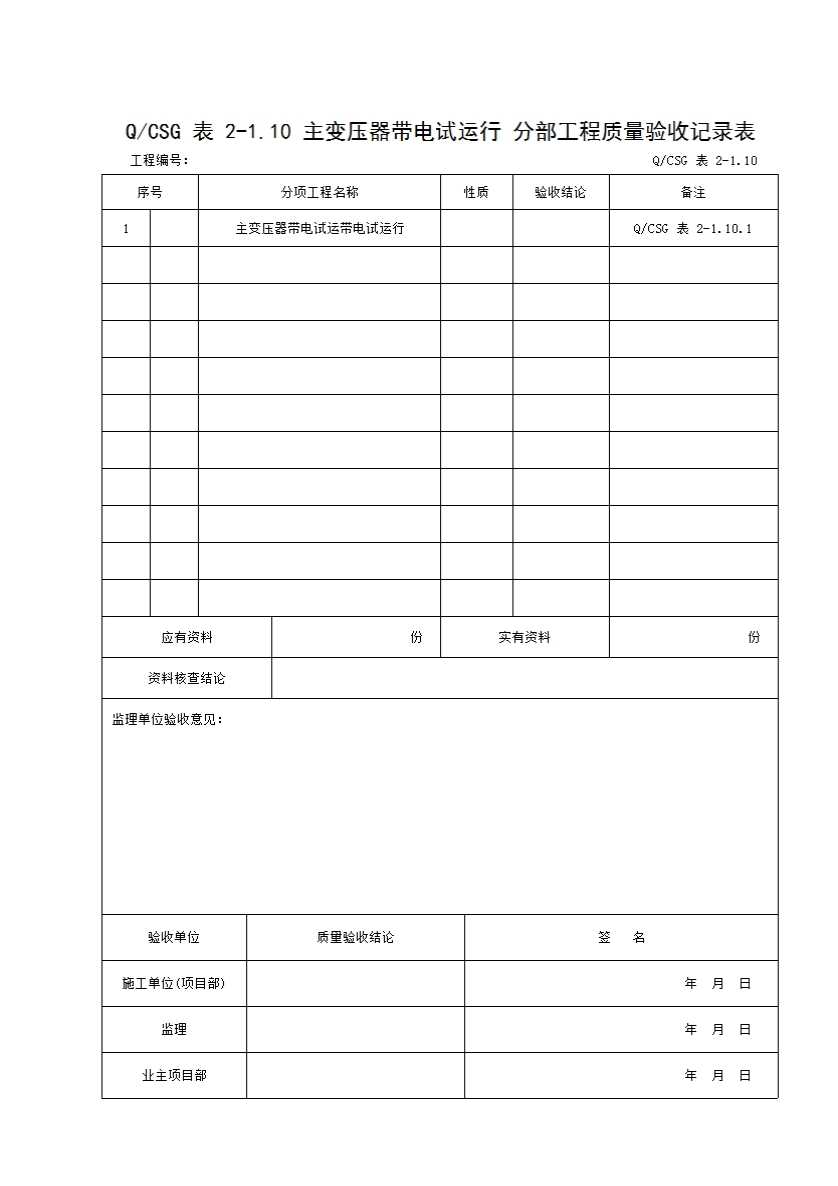 Q/CSG 表 2-1.10 主变压器带电试运行 分部工程质量验收记录表

工程编号：

Q/CSG 表 2-1.10

| 序号 | | 分项工程名称 | 性质 | 验收结论 | 备注 |
|---|---|---|---|---|---|
| 1 | | 主变压器带电试运带电试运行 | | | Q/CSG 表 2-1.10.1 |
| | | | | | |
| | | | | | |
| | | | | | |
| | | | | | |
| | | | | | |
| | | | | | |
| | | | | | |
| | | | | | |
| | | | | | |
| | | | | | |

| 应有资料 | 份 | 实有资料 | 份 |
|---|---|---|---|
| 资料核查结论 | | | |

监理单位验收意见：

| 验收单位 | 质量验收结论 | 签　名 |
|---|---|---|
| 施工单位(项目部) | | 年　月　日 |
| 监理 | | 年　月　日 |
| 业主项目部 | | 年　月　日 |